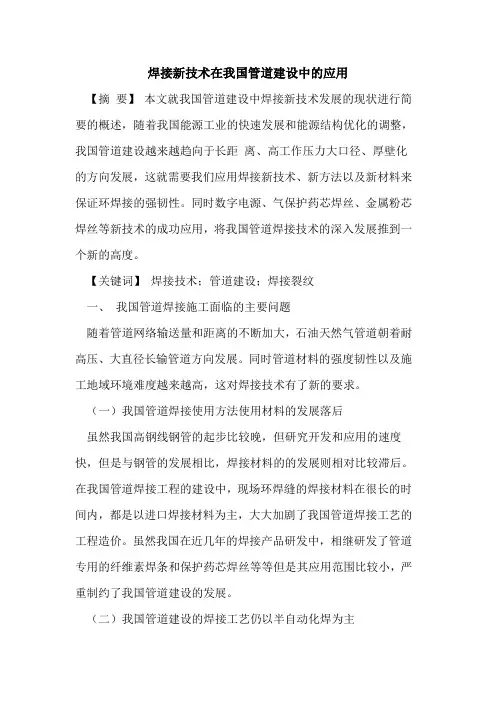 焊接新技术在我国管道建设中的应用

【摘 要】 本文就我国管道建设中焊接新技术发展的现状进行简要的概述，随着我国能源工业的快速发展和能源结构优化的调整，我国管道建设越来越趋向于长距 离、高工作压力大口径、厚壁化的方向发展，这就需要我们应用焊接新技术、新方法以及新材料来保证环焊接的强韧性。同时数字电源、气保护药芯焊丝、金属粉芯焊丝等新技术的成功应用，将我国管道焊接技术的深入发展推到一个新的高度。

【关键词】 焊接技术；管道建设；焊接裂纹

一、 我国管道焊接施工面临的主要问题

随着管道网络输送量和距离的不断加大，石油天然气管道朝着耐高压、大直径长输管道方向发展。同时管道材料的强度韧性以及施工地域环境难度越来越高，这对焊接技术有了新的要求。

（一）我国管道焊接使用方法使用材料的发展落后

虽然我国高钢线钢管的起步比较晚，但研究开发和应用的速度快，但是与钢管的发展相比，焊接材料的的发展则相对比较滞后。在我国管道焊接工程的建设中，现场环焊缝的焊接材料在很长的时间内，都是以进口焊接材料为主，大大加剧了我国管道焊接工艺的工程造价。虽然我国在近几年的焊接产品研发中，相继研发了管道专用的纤维素焊条和保护药芯焊丝等等但是其应用范围比较小，严重制约了我国管道建设的发展。

（二）我国管道建设的焊接工艺仍以半自动化焊为主